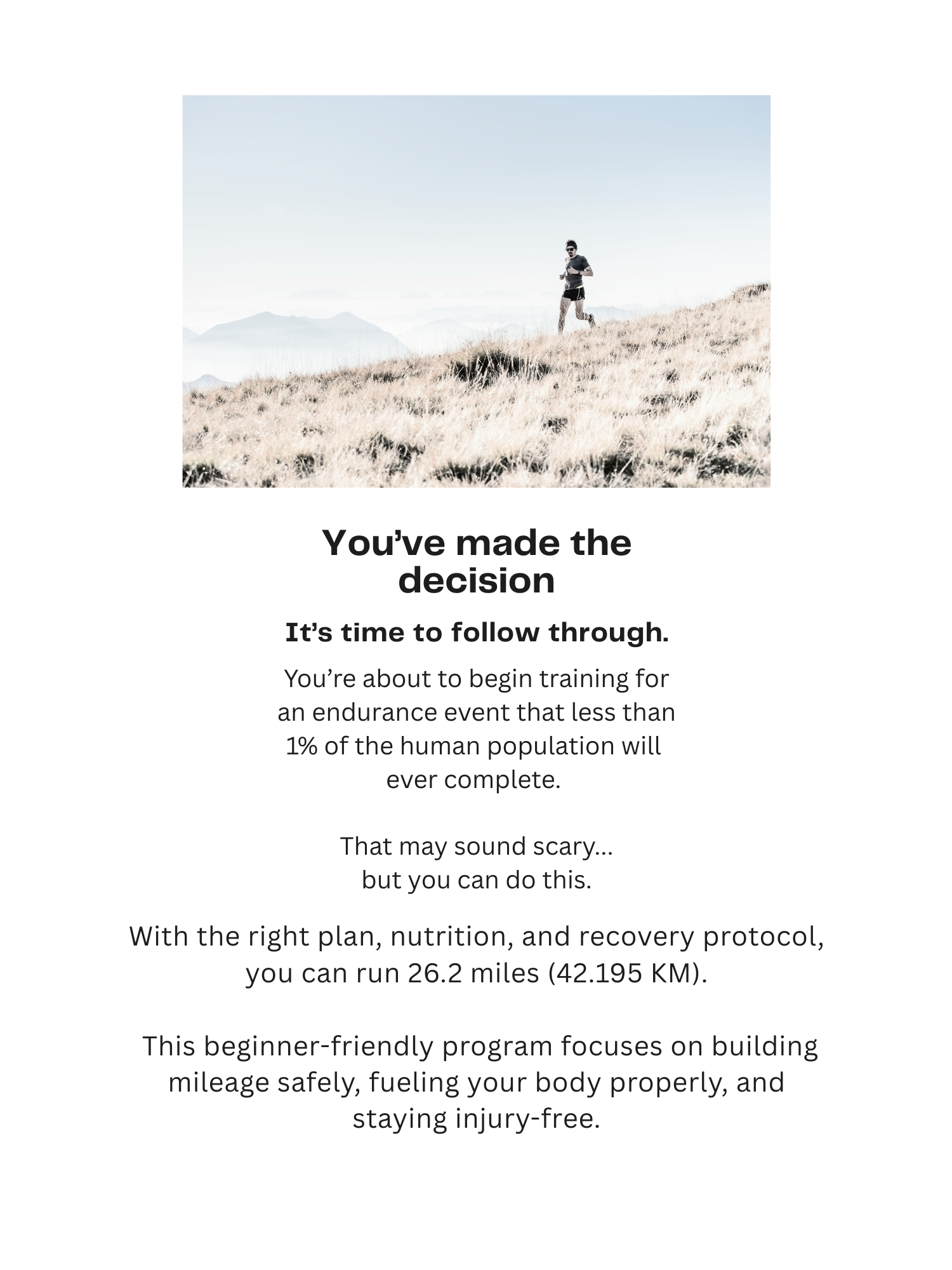 You've made the decision

It's time to follow through.

You're about to begin training for an endurance event that less than 1% of the human population will ever complete.

That may sound scary...
but you can do this.

With the right plan, nutrition, and recovery protocol, you can run 26.2 miles (42.195 KM).

This beginner-friendly program focuses on building mileage safely, fueling your body properly, and staying injury-free.